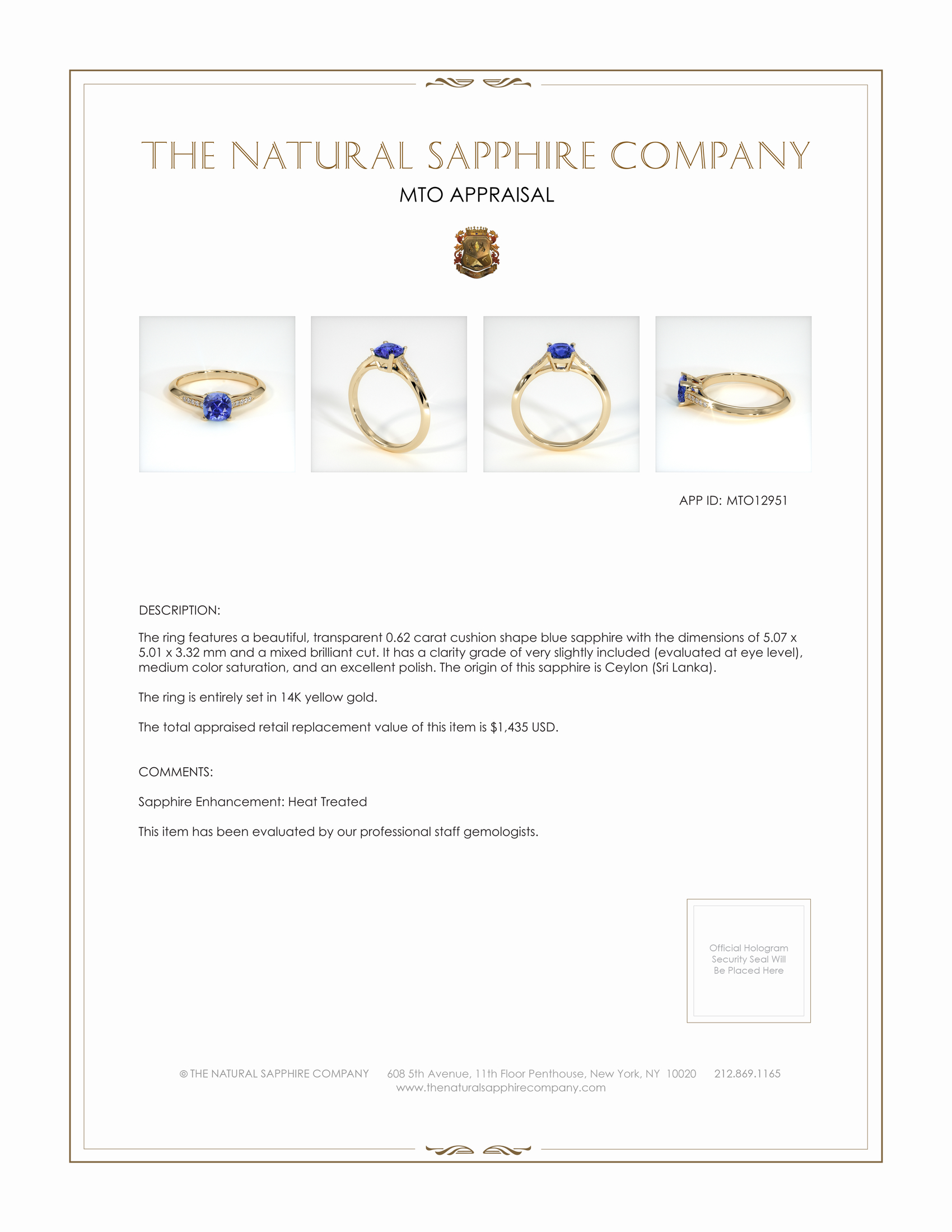 THE NATURAL SAPPHIRE COMPANY

MTO APPRAISAL

APP ID: MTO12951

DESCRIPTION:

The ring features a beautiful, transparent 0.62 carat cushion shape blue sapphire with the dimensions of 5.07 x 5.01 x 3.32 mm and a mixed brilliant cut. It has a clarity grade of very slightly included (evaluated at eye level), medium color saturation, and an excellent polish. The origin of this sapphire is Ceylon (Sri Lanka).

The ring is entirely set in 14K yellow gold.

The total appraised retail replacement value of this item is $1,435 USD.

COMMENTS:

Sapphire Enhancement: Heat Treated

This item has been evaluated by our professional staff gemologists.

Official Hologram Security Seal Will Be Placed Here

© THE NATURAL SAPPHIRE COMPANY 608 5th Avenue, 11th Floor Penthouse, New York, NY 10020 212.869.1165
www.thenaturalsapphirecompany.com